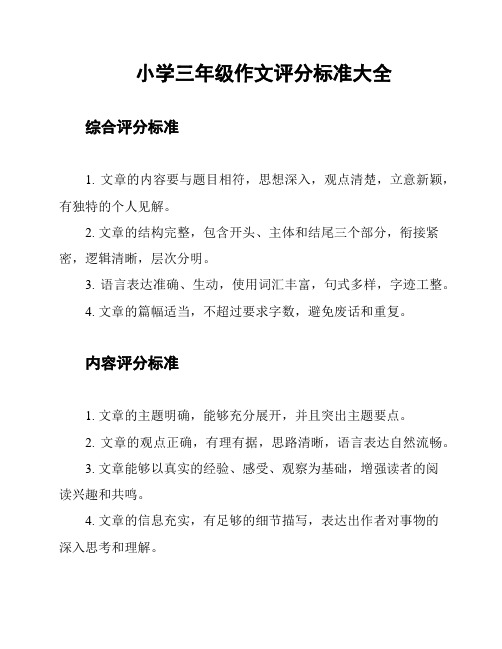 小学三年级作文评分标准大全

综合评分标准

1. 文章的内容要与题目相符，思想深入，观点清楚，立意新颖，有独特的个人见解。

2. 文章的结构完整，包含开头、主体和结尾三个部分，衔接紧密，逻辑清晰，层次分明。

3. 语言表达准确、生动，使用词汇丰富，句式多样，字迹工整。

4. 文章的篇幅适当，不超过要求字数，避免废话和重复。

内容评分标准

1. 文章的主题明确，能够充分展开，并且突出主题要点。

2. 文章的观点正确，有理有据，思路清晰，语言表达自然流畅。

3. 文章能够以真实的经验、感受、观察为基础，增强读者的阅读兴趣和共鸣。

4. 文章的信息充实，有足够的细节描写，表达出作者对事物的深入思考和理解。